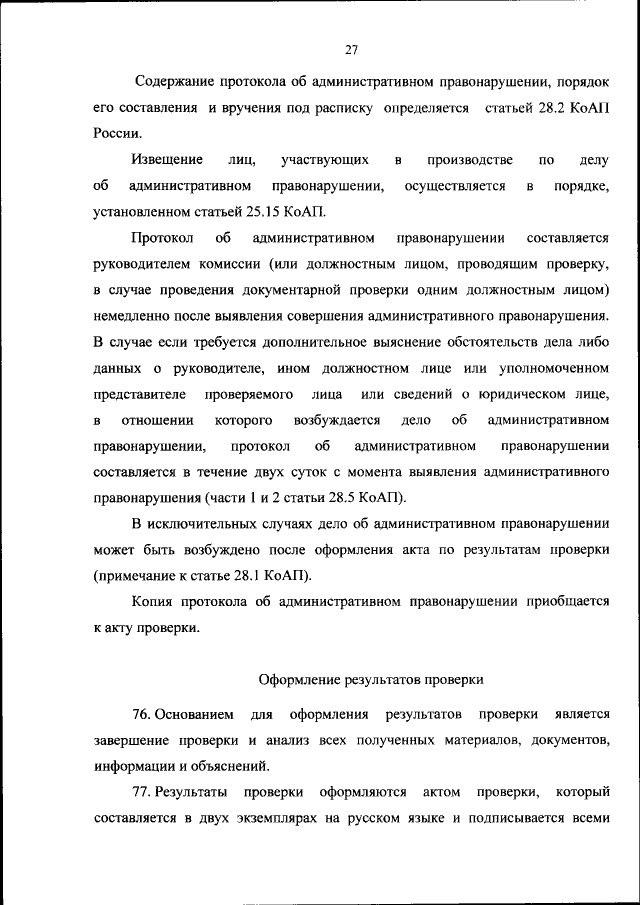 27

Содержание протокола об административном правонарушении, порядок его составления и вручения под расписку определяется статьей 28.2 КоАП России.

Извещение лиц, участвующих в производстве по делу об административном правонарушении, осуществляется в порядке, установленном статьей 25.15 КоАП.

Протокол об административном правонарушении составляется руководителем комиссии (или должностным лицом, проводящим проверку, в случае проведения документарной проверки одним должностным лицом) немедленно после выявления совершения административного правонарушения. В случае если требуется дополнительное выяснение обстоятельств дела либо данных о руководителе, ином должностном лице или уполномоченном представителе проверяемого лица или сведений о юридическом лице, в отношении которого возбуждается дело об административном правонарушении, протокол об административном правонарушении составляется в течение двух суток с момента выявления административного правонарушения (части 1 и 2 статьи 28.5 КоАП).

В исключительных случаях дело об административном правонарушении может быть возбуждено после оформления акта по результатам проверки (примечание к статье 28.1 КоАП).

Копия протокола об административном правонарушении приобщается к акту проверки.

Оформление результатов проверки

76. Основанием для оформления результатов проверки является завершение проверки и анализ всех полученных материалов, документов, информации и объяснений.

77. Результаты проверки оформляются актом проверки, который составляется в двух экземплярах на русском языке и подписывается всеми